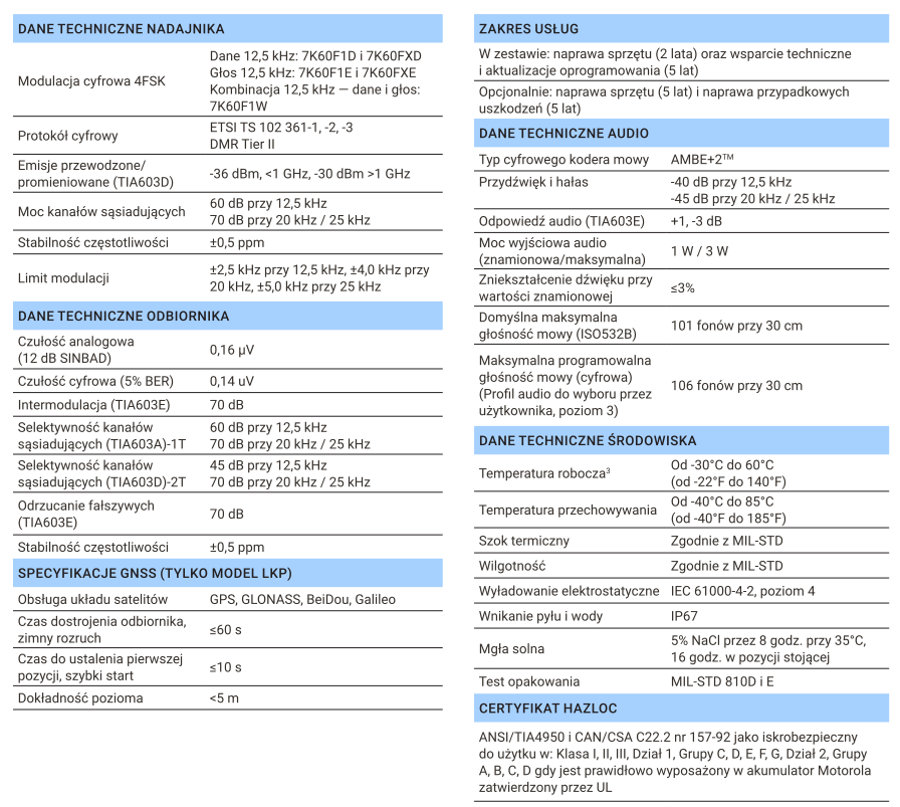 DANE TECHNICZNE NADAJNIKA

| | |
|---|---|
| Modulacja cyfrowa 4FSK | Dane 12,5 kHz: 7K60F1D i 7K60FXD Głos 12,5 kHz: 7K60F1E i 7K60FXE Kombinacja 12,5 kHz — dane i głos: 7K60F1W |
| Protokół cyfrowy | ETSI TS 102 361-1, -2, -3 DMR Tier II |
| Emisje przewodzone/ promieniowane (TIA603D) | -36 dBm, <1 GHz, -30 dBm >1 GHz |
| Moc kanałów sąsiadujących | 60 dB przy 12,5 kHz 70 dB przy 20 kHz / 25 kHz |
| Stabilność częstotliwości | ±0,5 ppm |
| Limit modulacji | ±2,5 kHz przy 12,5 kHz, ±4,0 kHz przy 20 kHz, ±5,0 kHz przy 25 kHz |

DANE TECHNICZNE ODBIORNIKA

| | |
|---|---|
| Czułość analogowa (12 dB SINBAD) | 0,16 µV |
| Czułość cyfrowa (5% BER) | 0,14 uV |
| Intermodulacja (TIA603E) | 70 dB |
| Selektywność kanałów sąsiadujących (TIA603A)-1T | 60 dB przy 12,5 kHz 70 dB przy 20 kHz / 25 kHz |
| Selektywność kanałów sąsiadujących (TIA603D)-2T | 45 dB przy 12,5 kHz 70 dB przy 20 kHz / 25 kHz |
| Odrzucanie fałszywych (TIA603E) | 70 dB |
| Stabilność częstotliwości | ±0,5 ppm |

SPECYFIKACJE GNSS (TYLKO MODEL LKP)

| | |
|---|---|
| Obsługa układu satelitów | GPS, GLONASS, BeiDou, Galileo |
| Czas dostrojenia odbiornika, zimny rozruch | ≤60 s |
| Czas do ustalenia pierwszej pozycji, szybki start | ≤10 s |
| Dokładność pozioma | <5 m |

ZAKRES USŁUG

W zestawie: naprawa sprzętu (2 lata) oraz wsparcie techniczne i aktualizacje oprogramowania (5 lat)

Opcjonalnie: naprawa sprzętu (5 lat) i naprawa przypadkowych uszkodzeń (5 lat)

DANE TECHNICZNE AUDIO

| | |
|---|---|
| Typ cyfrowego kodera mowy | AMBE+2™ |
| Przydźwięk i hałas | -40 dB przy 12,5 kHz -45 dB przy 20 kHz / 25 kHz |
| Odpowiedź audio (TIA603E) | +1, -3 dB |
| Moc wyjściowa audio (znamionowa/maksymalna) | 1 W / 3 W |
| Zniekształcenie dźwięku przy wartości znamionowej | ≤3% |
| Domyślna maksymalna głośność mowy (ISO532B) | 101 fonów przy 30 cm |
| Maksymalna programowalna głośność mowy (cyfrowa) (Profil audio do wyboru przez użytkownika, poziom 3) | 106 fonów przy 30 cm |

DANE TECHNICZNE ŚRODOWISKA

| | |
|---|---|
| Temperatura robocza³ | Od -30°C do 60°C (od -22°F do 140°F) |
| Temperatura przechowywania | Od -40°C do 85°C (od -40°F do 185°F) |
| Szok termiczny | Zgodnie z MIL-STD |
| Wilgotność | Zgodnie z MIL-STD |
| Wyładowanie elektrostatyczne | IEC 61000-4-2, poziom 4 |
| Wnikanie pyłu i wody | IP67 |
| Mgła solna | 5% NaCl przez 8 godz. przy 35°C, 16 godz. w pozycji stojącej |
| Test opakowania | MIL-STD 810D i E |

CERTYFIKAT HAZLOC

ANSI/TIA4950 i CAN/CSA C22.2 nr 157-92 jako iskrobezpieczny do użytku w: Klasa I, II, III, Dział 1, Grupy C, D, E, F, G, Dział 2, Grupy A, B, C, D gdy jest prawidłowo wyposażony w akumulator Motorola zatwierdzony przez UL